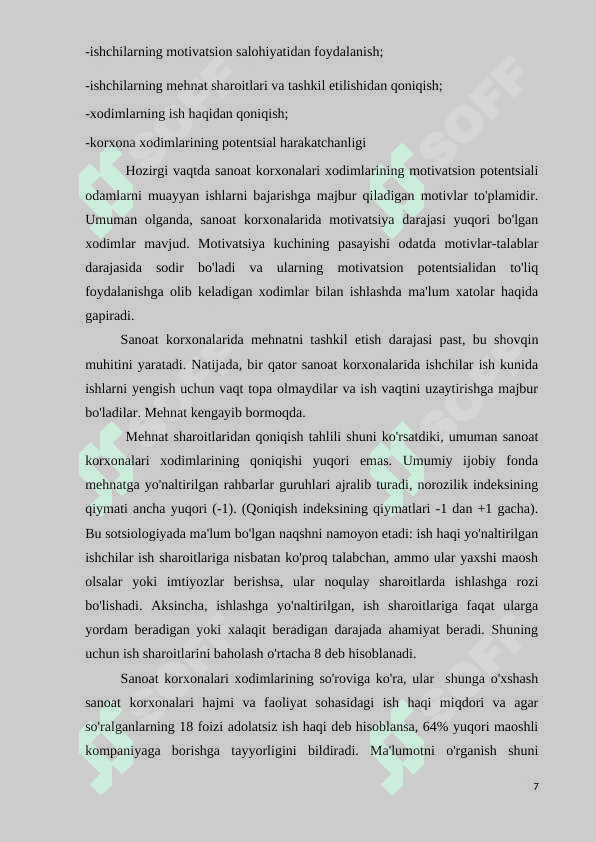 -ishchilarning motivatsion salohiyatidan foydalanish;

-ishchilarning mehnat sharoitlari va tashkil etilishidan qoniqish;

-xodimlarning ish haqidan qoniqish;

-korxona xodimlarining potentsial harakatchanligi

Hozirgi vaqtda sanoat korxonalari xodimlarining motivatsion potentsiali odamlarni muayyan ishlarni bajarishga majbur qiladigan motivlar to'plamidir. Umuman olganda, sanoat korxonalarida motivatsiya darajasi yuqori bo'lgan xodimlar mavjud. Motivatsiya kuchining pasayishi odatda motivlar-talablar darajasida sodir bo'ladi va ularning motivatsion potentsialidan to'liq foydalanishga olib keladigan xodimlar bilan ishlashda ma'lum xatolar haqida gapiradi.

Sanoat korxonalarida mehnatni tashkil etish darajasi past, bu shovqin muhitini yaratadi. Natijada, bir qator sanoat korxonalarida ishchilar ish kunida ishlarni yengish uchun vaqt topa olmaydilar va ish vaqtini uzaytirishga majbur bo'ladilar. Mehnat kengayib bormoqda.

Mehnat sharoitlaridan qoniqish tahlili shuni ko'rsatdiki, umuman sanoat korxonalari xodimlarining qoniqishi yuqori emas. Umumiy ijobiy fonda mehnatga yo'naltirilgan rahbarlar guruhlari ajralib turadi, norozilik indeksining qiymati ancha yuqori (-1). (Qoniqish indeksining qiymatlari -1 dan +1 gacha). Bu sotsiologiyada ma'lum bo'lgan naqshni namoyon etadi: ish haqi yo'naltirilgan ishchilar ish sharoitlariga nisbatan ko'proq talabchan, ammo ular yaxshi maosh olsalar yoki imtiyozlar berishsa, ular noqulay sharoitlarda ishlashga rozi bo'lishadi. Aksincha, ishlashga yo'naltirilgan, ish sharoitlariga faqat ularga yordam beradigan yoki xalaqit beradigan darajada ahamiyat beradi. Shuning uchun ish sharoitlarini baholash o'rtacha 8 deb hisoblanadi.

Sanoat korxonalari xodimlarining so'roviga ko'ra, ular shunga o'xshash sanoat korxonalari hajmi va faoliyat sohasidagi ish haqi miqdori va agar so'ralganlarning 18 foizi adolatsiz ish haqi deb hisoblansa, 64% yuqori maoshli kompaniyaga borishga tayyorligini bildiradi. Ma'lumotni o'rganish shuni

7